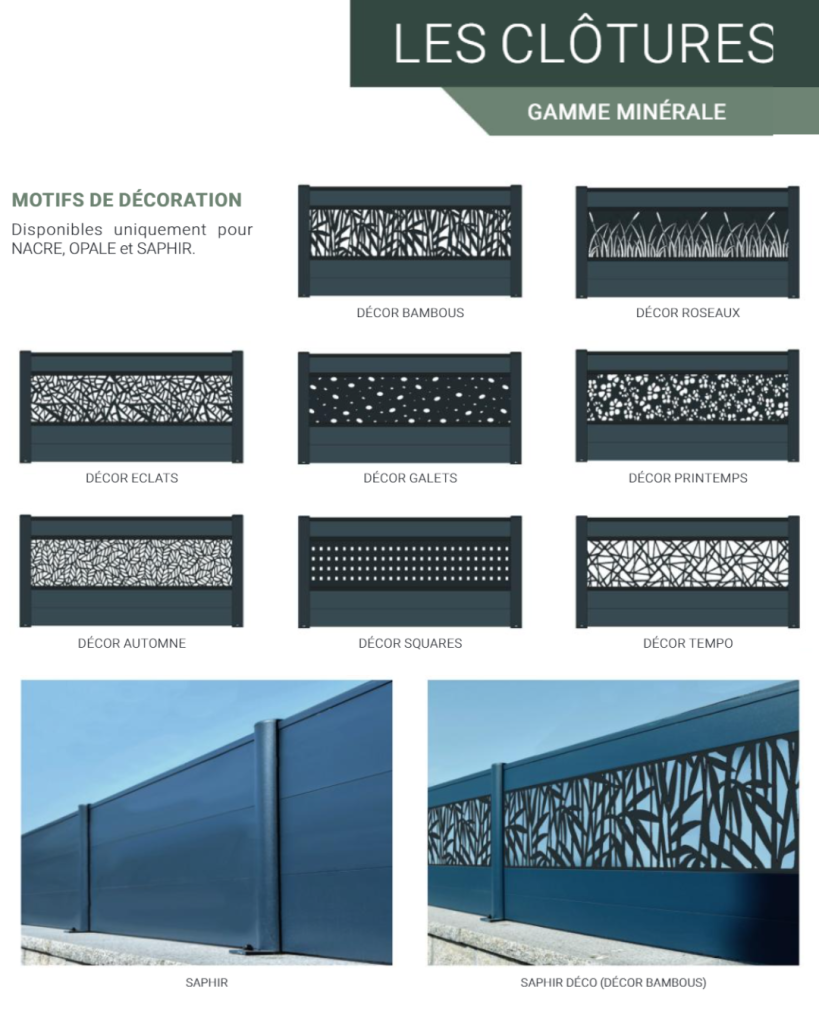 LES CLÔTURES

GAMME MINÉRALE

MOTIFS DE DÉCORATION

Disponibles uniquement pour NACRE, OPALE et SAPHIR.

DÉCOR BAMBOUS

DÉCOR ROSEAUX

DÉCOR ECLATS

DÉCOR GALETS

DÉCOR PRINTEMPS

DÉCOR AUTOMNE

DÉCOR SQUARES

DÉCOR TEMPO

SAPHIR

SAPHIR DÉCO (DÉCOR BAMBOUS)